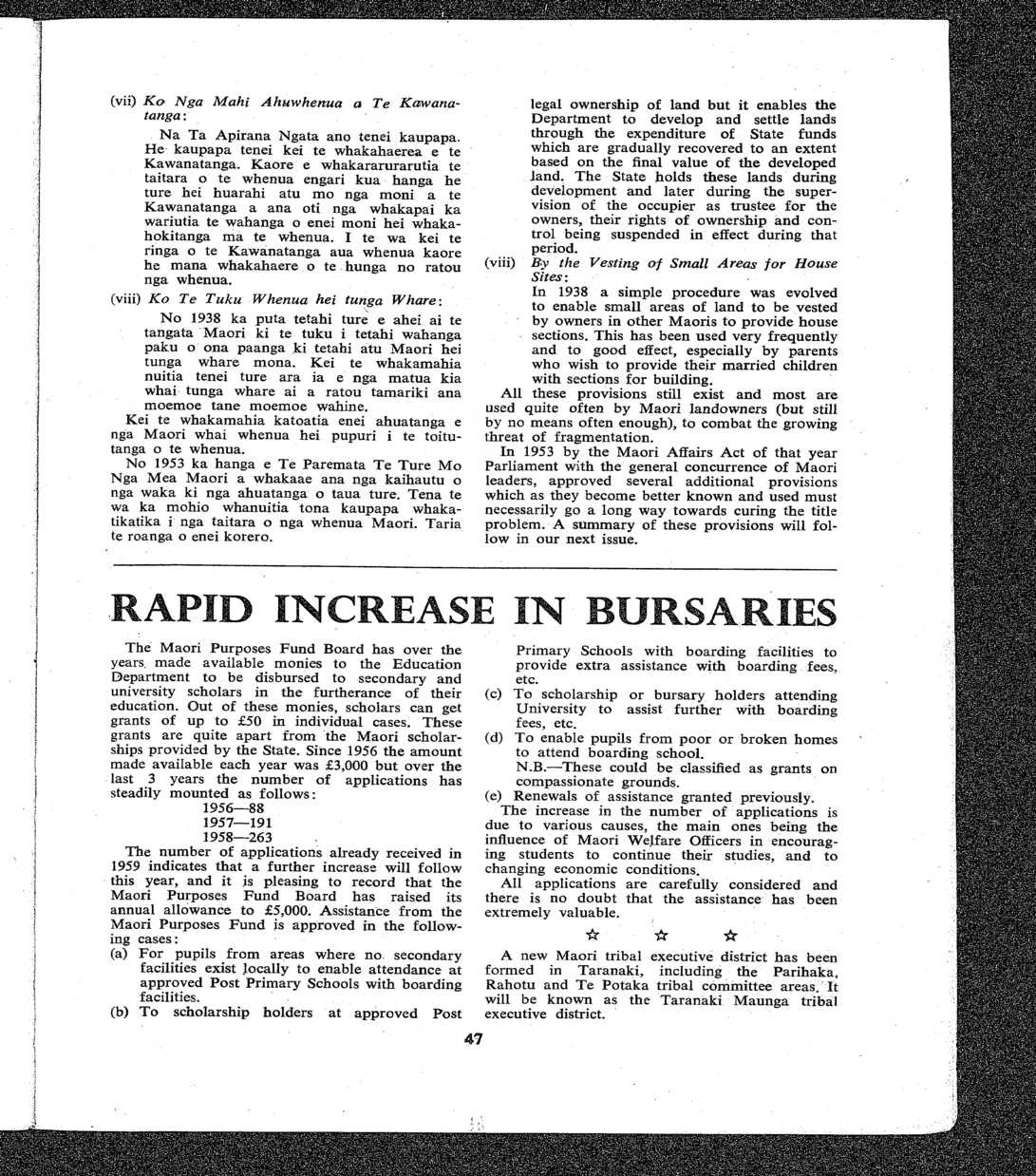 (vii) Ko Nga Mahi Ahuwhenua a Te Kawanatanga:

Na Ta Apirana Ngata ano tenei kaupapa. He kaupapa tenei kei te whakahaerea e te Kawanatanga. Kaore e whakararurarutia te taitara o te whenua engari kua hanga he ture hei huarahi atu mo nga moni a te Kawanatanga a ana oti nga whakapai ka wariutia te wahanga o enei moni hei whakahokitanga ma te whenua. I te wa kei te ringa o te Kawanatanga aua whenua kaore he mana whakahaere o te hunga no ratou nga whenua.

(viii) Ko Te Tuku Whenua hei tunga Whare:

No 1938 ka puta tetahi ture e ahei ai te tangata Maori ki te tuku i tetahi wahanga paku o ona paanga ki tetahi atu Maori hei tunga whare mona. Kei te whakamahia nuitia tenei ture ara ia e nga matua kia whai tunga whare ai a ratou tamariki ana moemoe tane moemoe wahine.

Kei te whakamahia katoatia enei ahuatanga e nga Maori whai whenua hei pupuri i te toitutanga o te whenua.

No 1953 ka hanga e Te Paremata Te Ture Mo Nga Mea Maori a whakaae ana nga kaihautu o nga waka ki nga ahuatanga o taua ture. Tena te wa ka mohio whanuitia tona kaupapa whakatikatika i nga taitara o nga whenua Maori. Taria te roanga o enei korero.

legal ownership of land but it enables the Department to develop and settle lands through the expenditure of State funds which are gradually recovered to an extent based on the final value of the developed land. The State holds these lands during development and later during the supervision of the occupier as trustee for the owners, their rights of ownership and control being suspended in effect during that period.

(viii) By the Vesting of Small Areas for House Sites:

In 1938 a simple procedure was evolved to enable small areas of land to be vested by owners in other Maoris to provide house sections. This has been used very frequently and to good effect, especially by parents who wish to provide their married children with sections for building.

All these provisions still exist and most are used quite often by Maori landowners (but still by no means often enough), to combat the growing threat of fragmentation.

In 1953 by the Maori Affairs Act of that year Parliament with the general concurrence of Maori leaders, approved several additional provisions which as they become better known and used must necessarily go a long way towards curing the title problem. A summary of these provisions will follow in our next issue.

RAPID INCREASE IN BURSARIES

The Maori Purposes Fund Board has over the years made available monies to the Education Department to be disbursed to secondary and university scholars in the furtherance of their education. Out of these monies, scholars can get grants of up to £50 in individual cases. These grants are quite apart from the Maori scholarships provided by the State. Since 1956 the amount made available each year was £3,000 but over the last 3 years the number of applications has steadily mounted as follows:

1956—88
1957—191
1958—263

The number of applications already received in 1959 indicates that a further increase will follow this year, and it is pleasing to record that the Maori Purposes Fund Board has raised its annual allowance to £5,000. Assistance from the Maori Purposes Fund is approved in the following cases:

(a) For pupils from areas where no secondary facilities exist locally to enable attendance at approved Post Primary Schools with boarding facilities.

(b) To scholarship holders at approved Post Primary Schools with boarding facilities to provide extra assistance with boarding fees, etc.

(c) To scholarship or bursary holders attending University to assist further with boarding fees, etc.

(d) To enable pupils from poor or broken homes to attend boarding school.
N.B.—These could be classified as grants on compassionate grounds.

(e) Renewals of assistance granted previously.

The increase in the number of applications is due to various causes, the main ones being the influence of Maori Welfare Officers in encouraging students to continue their studies, and to changing economic conditions.

All applications are carefully considered and there is no doubt that the assistance has been extremely valuable.

☆ ☆ ☆

A new Maori tribal executive district has been formed in Taranaki, including the Parihaka, Rahotu and Te Potaka tribal committee areas. It will be known as the Taranaki Maunga tribal executive district.

47